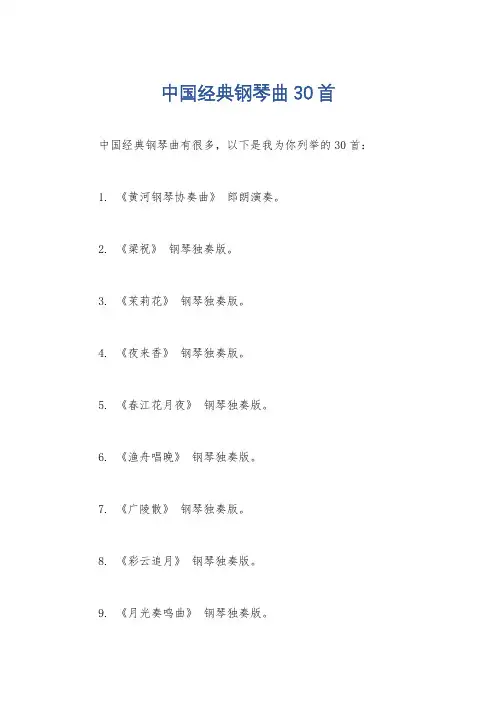 中国经典钢琴曲30首

中国经典钢琴曲有很多，以下是我为你列举的30首：

1. 《黄河钢琴协奏曲》 郎朗演奏。

2. 《梁祝》 钢琴独奏版。

3. 《茉莉花》 钢琴独奏版。

4. 《夜来香》 钢琴独奏版。

5. 《春江花月夜》 钢琴独奏版。

6. 《渔舟唱晚》 钢琴独奏版。

7. 《广陵散》 钢琴独奏版。

8. 《彩云追月》 钢琴独奏版。

9. 《月光奏鸣曲》 钢琴独奏版。